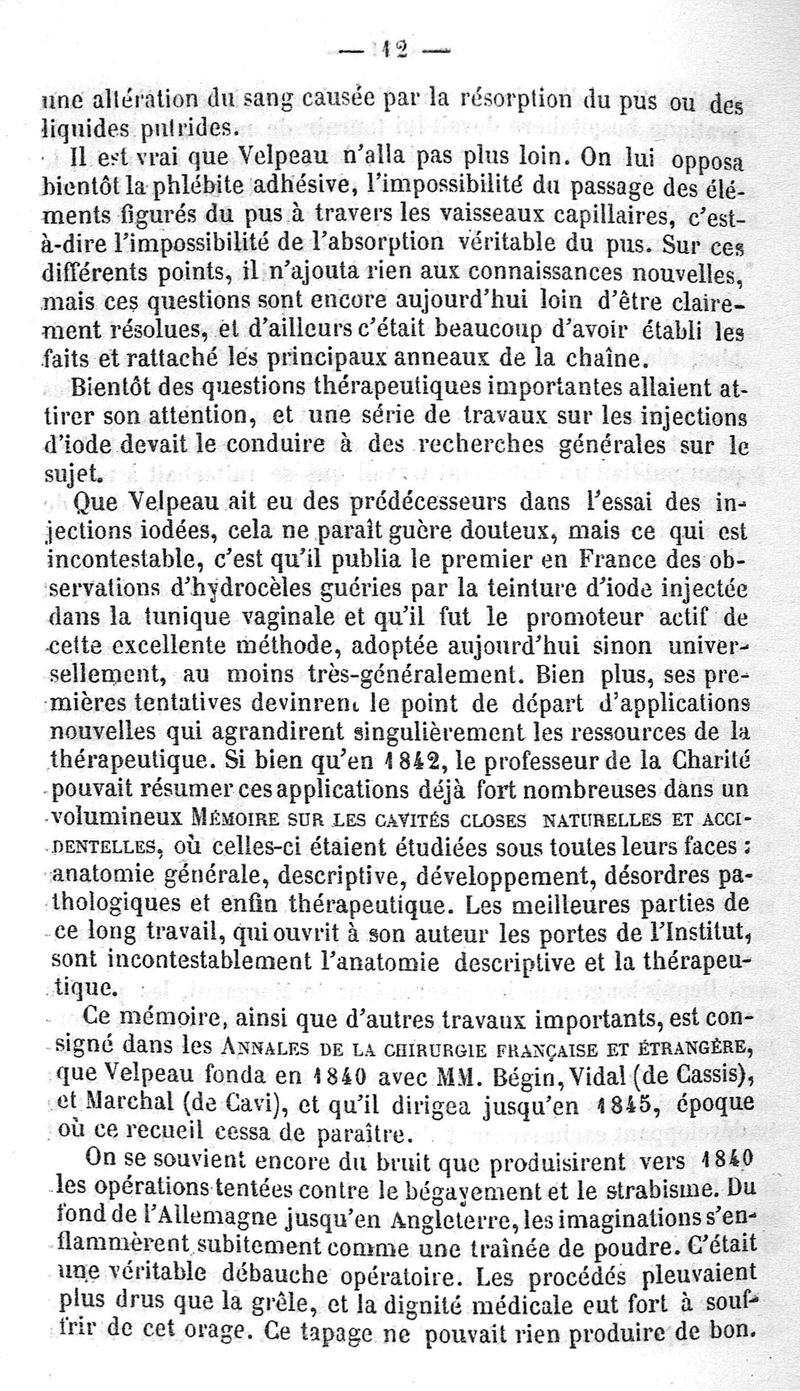 — 12 —

une altération du sang causée par la résorption du pus ou des liquides putrides.

Il est vrai que Velpeau n'alla pas plus loin. On lui opposa bientôt la phlébite adhésive, l'impossibilité du passage des éléments figurés du pus à travers les vaisseaux capillaires, c'est-à-dire l'impossibilité de l'absorption véritable du pus. Sur ces différents points, il n'ajouta rien aux connaissances nouvelles, mais ces questions sont encore aujourd'hui loin d'être clairement résolues, et d'ailleurs c'était beaucoup d'avoir établi les faits et rattaché les principaux anneaux de la chaîne.

Bientôt des questions thérapeutiques importantes allaient attirer son attention, et une série de travaux sur les injections d'iode devait le conduire à des recherches générales sur le sujet.

Que Velpeau ait eu des prédécesseurs dans l'essai des injections iodées, cela ne paraît guère douteux, mais ce qui est incontestable, c'est qu'il publia le premier en France des observations d'hydrocèles guéries par la teinture d'iode injectée dans la tunique vaginale et qu'il fut le promoteur actif de cette excellente méthode, adoptée aujourd'hui sinon universellement, au moins très-généralement. Bien plus, ses premières tentatives devinrent le point de départ d'applications nouvelles qui agrandirent singulièrement les ressources de la thérapeutique. Si bien qu'en 1842, le professeur de la Charité pouvait résumer ces applications déjà fort nombreuses dans un volumineux Mémoire sur les cavités closes naturelles et accidentelles, où celles-ci étaient étudiées sous toutes leurs faces : anatomie générale, descriptive, développement, désordres pathologiques et enfin thérapeutique. Les meilleures parties de ce long travail, qui ouvrit à son auteur les portes de l'Institut, sont incontestablement l'anatomie descriptive et la thérapeutique.

Ce mémoire, ainsi que d'autres travaux importants, est consigné dans les Annales de la chirurgie française et étrangère, que Velpeau fonda en 1840 avec MM. Bégin, Vidal (de Cassis), et Marchal (de Cavi), et qu'il dirigea jusqu'en 1845, époque où ce recueil cessa de paraître.

On se souvient encore du bruit que produisirent vers 1840 les opérations tentées contre le bégayement et le strabisme. Du fond de l'Allemagne jusqu'en Angleterre, les imaginations s'enflammèrent subitement comme une traînée de poudre. C'était une véritable débauche opératoire. Les procédés pleuvaient plus drus que la grêle, et la dignité médicale eut fort à souffrir de cet orage. Ce tapage ne pouvait rien produire de bon.